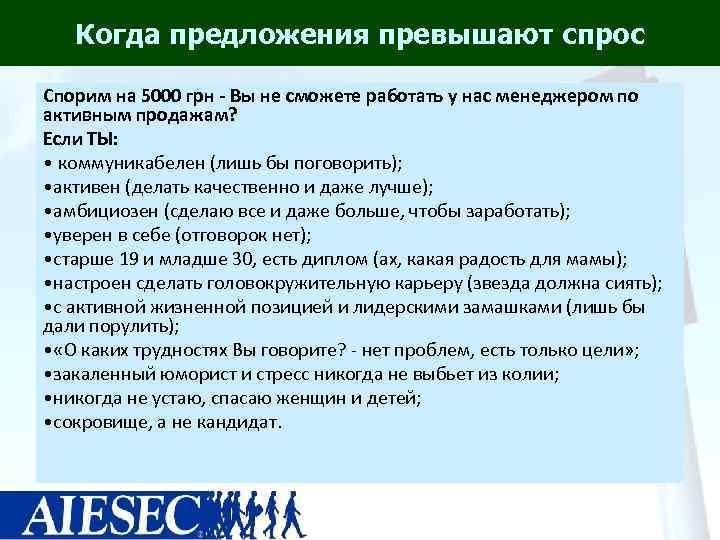 Когда предложения превышают спрос

Спорим на 5000 грн - Вы не сможете работать у нас менеджером по активным продажам?
Если ТЫ:
• коммуникабелен (лишь бы поговорить);
•активен (делать качественно и даже лучше);
•амбициозен (сделаю все и даже больше, чтобы заработать);
•уверен в себе (отговорок нет);
•старше 19 и младше 30, есть диплом (ах, какая радость для мамы);
•настроен сделать головокружительную карьеру (звезда должна сиять);
•с активной жизненной позицией и лидерскими замашками (лишь бы дали порулить);
•«О каких трудностях Вы говорите? - нет проблем, есть только цели»;
•закаленный юморист и стресс никогда не выбьет из колии;
•никогда не устаю, спасаю женщин и детей;
•сокровище, а не кандидат.

AIESEC